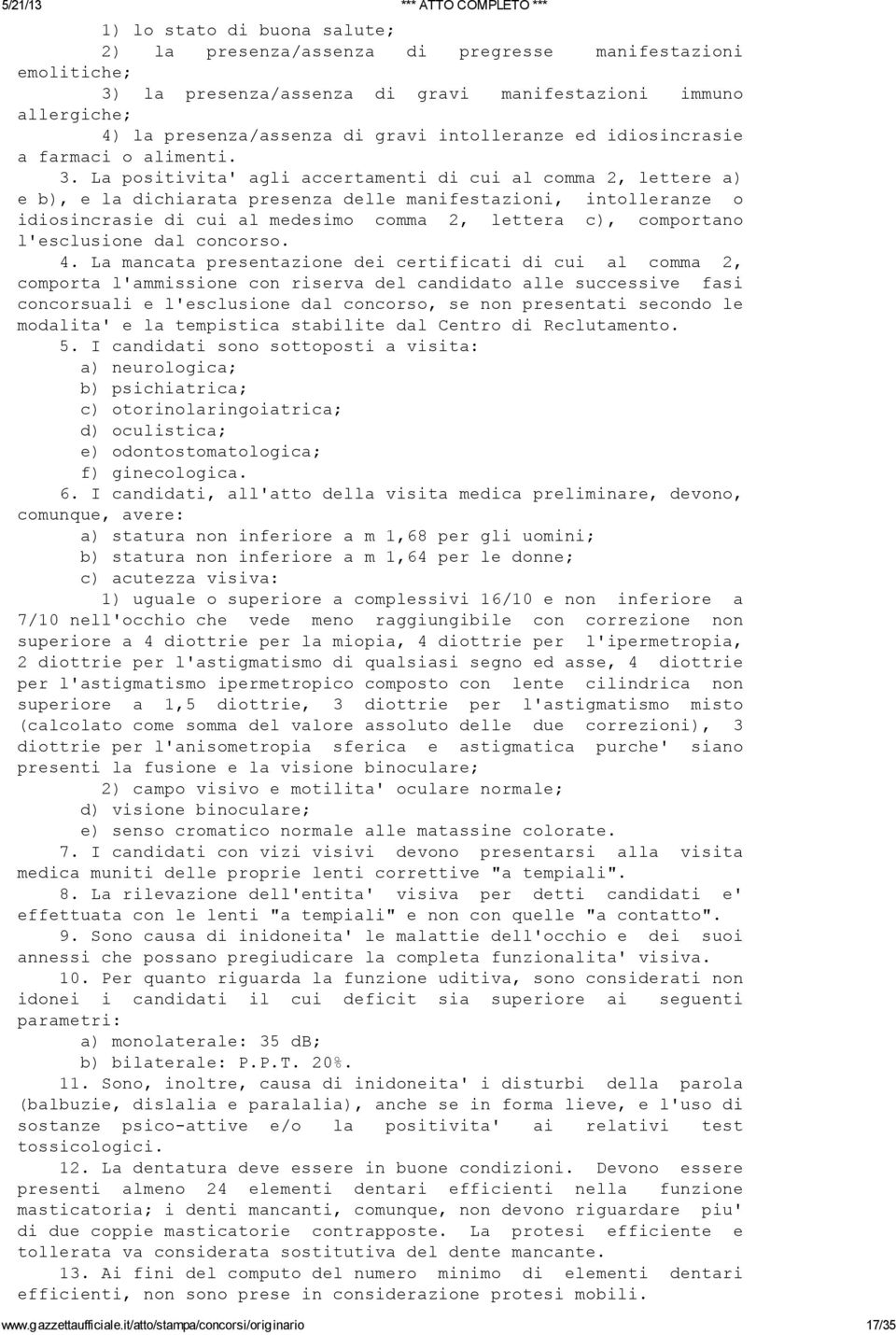 5/21/13 *** ATTO COMPLETO ***

1) lo stato di buona salute;

2) la presenza/assenza di pregresse manifestazioni emolitiche;

3) la presenza/assenza di gravi manifestazioni immuno allergiche;

4) la presenza/assenza di gravi intolleranze ed idiosincrasie a farmaci o alimenti.

3. La positivita' agli accertamenti di cui al comma 2, lettere a) e b), e la dichiarata presenza delle manifestazioni, intolleranze o idiosincrasie di cui al medesimo comma 2, lettera c), comportano l'esclusione dal concorso.

4. La mancata presentazione dei certificati di cui al comma 2, comporta l'ammissione con riserva del candidato alle successive fasi concorsuali e l'esclusione dal concorso, se non presentati secondo le modalita' e la tempistica stabilite dal Centro di Reclutamento.

5. I candidati sono sottoposti a visita:

a) neurologica;

b) psichiatrica;

c) otorinolaringoiatrica;

d) oculistica;

e) odontostomatologica;

f) ginecologica.

6. I candidati, all'atto della visita medica preliminare, devono, comunque, avere:

a) statura non inferiore a m 1,68 per gli uomini;

b) statura non inferiore a m 1,64 per le donne;

c) acutezza visiva:

1) uguale o superiore a complessivi 16/10 e non inferiore a 7/10 nell'occhio che vede meno raggiungibile con correzione non superiore a 4 diottrie per la miopia, 4 diottrie per l'ipermetropia, 2 diottrie per l'astigmatismo di qualsiasi segno ed asse, 4 diottrie per l'astigmatismo ipermetropico composto con lente cilindrica non superiore a 1,5 diottrie, 3 diottrie per l'astigmatismo misto (calcolato come somma del valore assoluto delle due correzioni), 3 diottrie per l'anisometropia sferica e astigmatica purche' siano presenti la fusione e la visione binoculare;

2) campo visivo e motilita' oculare normale;

d) visione binoculare;

e) senso cromatico normale alle matassine colorate.

7. I candidati con vizi visivi devono presentarsi alla visita medica muniti delle proprie lenti correttive "a tempiali".

8. La rilevazione dell'entita' visiva per detti candidati e' effettuata con le lenti "a tempiali" e non con quelle "a contatto".

9. Sono causa di inidoneita' le malattie dell'occhio e dei suoi annessi che possano pregiudicare la completa funzionalita' visiva.

10. Per quanto riguarda la funzione uditiva, sono considerati non idonei i candidati il cui deficit sia superiore ai seguenti parametri:

a) monolaterale: 35 dB;

b) bilaterale: P.P.T. 20%.

11. Sono, inoltre, causa di inidoneita' i disturbi della parola (balbuzie, dislalia e paralalia), anche se in forma lieve, e l'uso di sostanze psico-attive e/o la positivita' ai relativi test tossicologici.

12. La dentatura deve essere in buone condizioni. Devono essere presenti almeno 24 elementi dentari efficienti nella funzione masticatoria; i denti mancanti, comunque, non devono riguardare piu' di due coppie masticatorie contrapposte. La protesi efficiente e tollerata va considerata sostitutiva del dente mancante.

13. Ai fini del computo del numero minimo di elementi dentari efficienti, non sono prese in considerazione protesi mobili.

www.gazzettaufficiale.it/atto/stampa/concorsi/originario 17/35